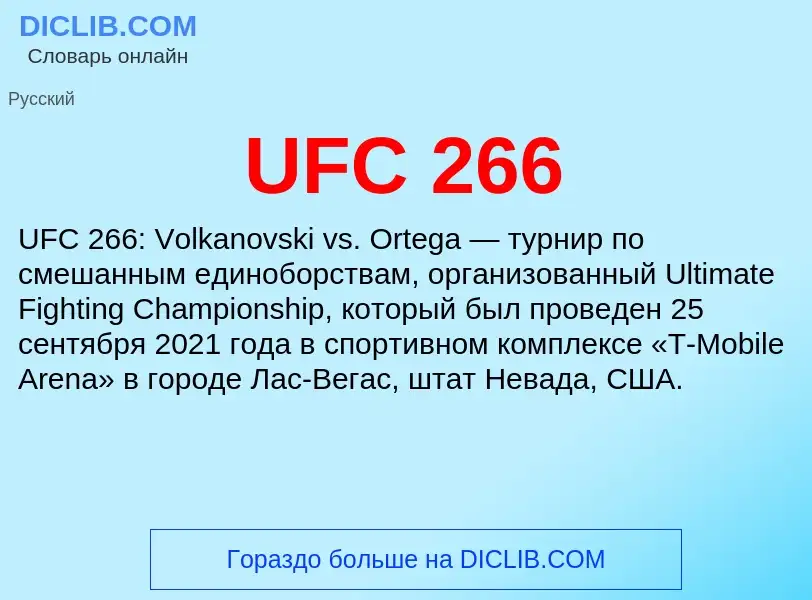 DICLIB.COM
Словарь онлайн

Русский

UFC 266

UFC 266: Volkanovski vs. Ortega — турнир по смешанным единоборствам, организованный Ultimate Fighting Championship, который был проведен 25 сентября 2021 года в спортивном комплексе «T-Mobile Arena» в городе Лас-Вегас, штат Невада, США.

Гораздо больше на DICLIB.COM